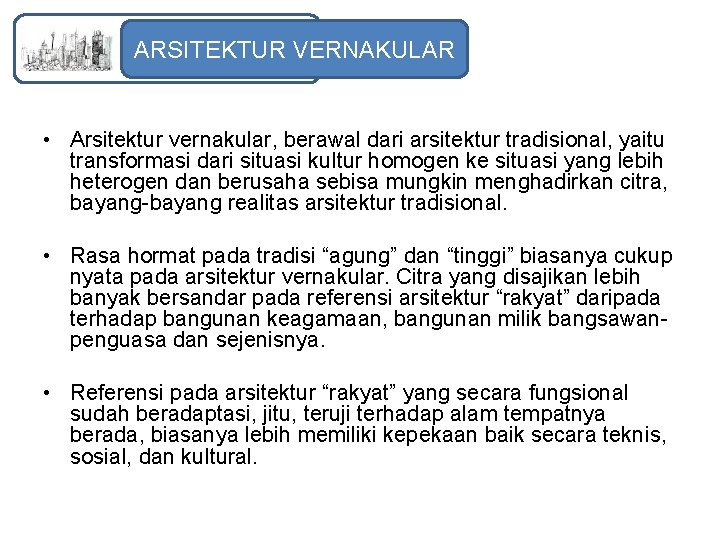 ARSITEKTUR VERNAKULAR

• Arsitektur vernakular, berawal dari arsitektur tradisional, yaitu transformasi dari situasi kultur homogen ke situasi yang lebih heterogen dan berusaha sebisa mungkin menghadirkan citra, bayang-bayang realitas arsitektur tradisional.

• Rasa hormat pada tradisi “agung” dan “tinggi” biasanya cukup nyata pada arsitektur vernakular. Citra yang disajikan lebih banyak bersandar pada referensi arsitektur “rakyat” daripada terhadap bangunan keagamaan, bangunan milik bangsawan-penguasa dan sejenisnya.

• Referensi pada arsitektur “rakyat” yang secara fungsional sudah beradaptasi, jitu, teruji terhadap alam tempatnya berada, biasanya lebih memiliki kepekaan baik secara teknis, sosial, dan kultural.